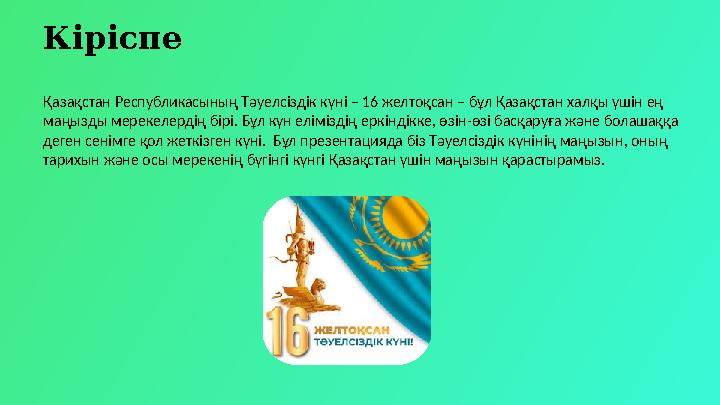 Кіріспе

Қазақстан Республикасының Тәуелсіздік күні – 16 желтоқсан – бұл Қазақстан халқы үшін ең маңызды мерекелердің бірі. Бұл күн еліміздің еркіндікке, өзін-өзі басқаруға және болашаққа деген сенімге қол жеткізген күні. Бұл презентацияда біз Тәуелсіздік күнінің маңызын, оның тарихын және осы мерекенің бүгінгі күнгі Қазақстан үшін маңызын қарастырамыз.

16 ЖЕЛТОҚСАН
ТӘУЕЛСІЗДІК КҮНІ!